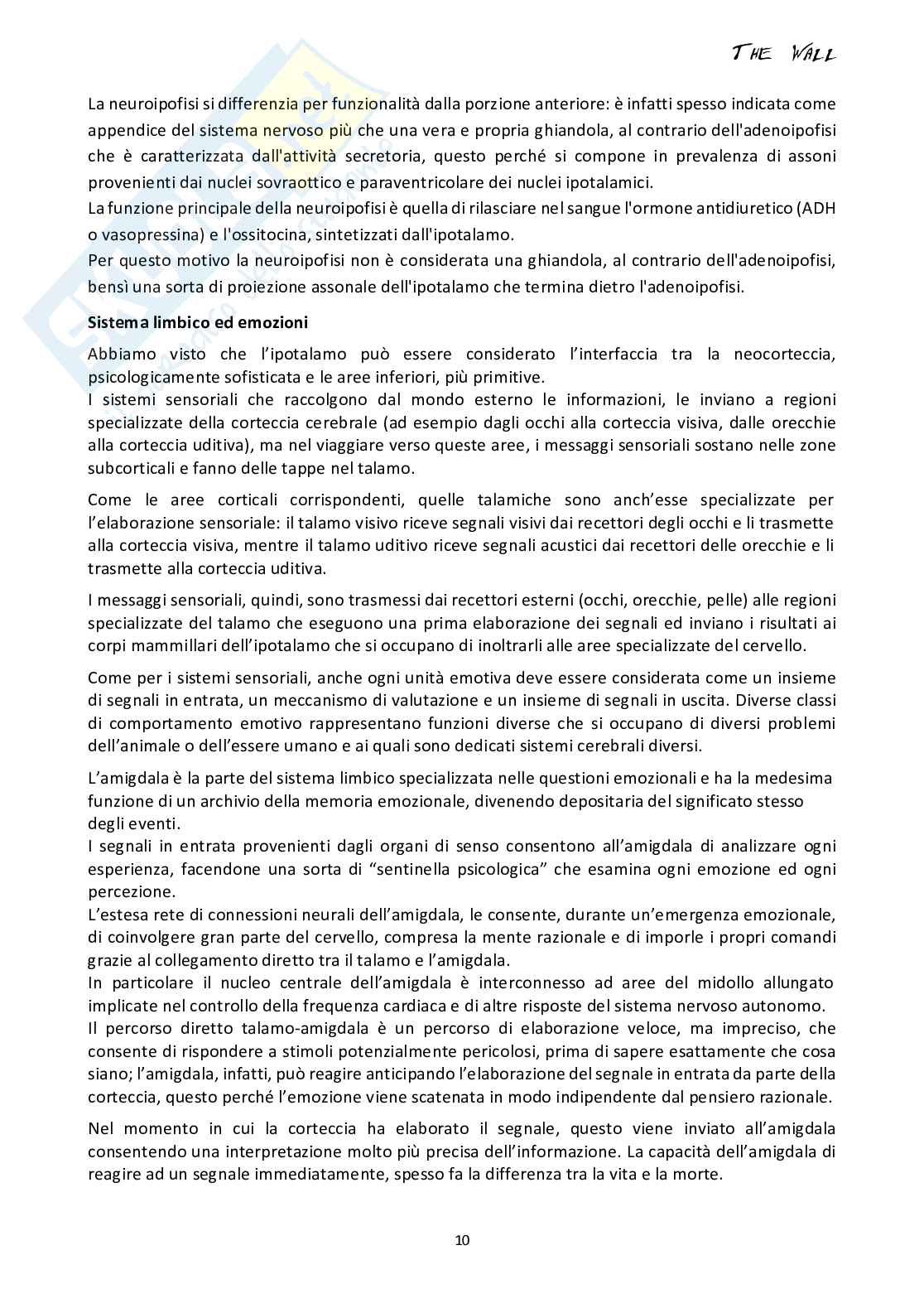 THE WALL

La neuroipofisi si differenzia per funzionalità dalla porzione anteriore: è infatti spesso indicata come appendice del sistema nervoso più che una vera e propria ghiandola, al contrario dell'adenoipofisi che è caratterizzata dall'attività secretoria, questo perché si compone in prevalenza di assoni provenienti dai nuclei sovraottico e paraventricolare dei nuclei ipotalamici.
La funzione principale della neuroipofisi è quella di rilasciare nel sangue l'ormone antidiuretico (ADH o vasopressina) e l'ossitocina, sintetizzati dall'ipotalamo.
Per questo motivo la neuroipofisi non è considerata una ghiandola, al contrario dell'adenoipofisi, bensì una sorta di proiezione assonale dell'ipotalamo che termina dietro l'adenoipofisi.

Sistema limbico ed emozioni

Abbiamo visto che l'ipotalamo può essere considerato l'interfaccia tra la neocorteccia, psicologicamente sofisticata e le aree inferiori, più primitive.
I sistemi sensoriali che raccolgono dal mondo esterno le informazioni, le inviano a regioni specializzate della corteccia cerebrale (ad esempio dagli occhi alla corteccia visiva, dalle orecchie alla corteccia uditiva), ma nel viaggiare verso queste aree, i messaggi sensoriali sostano nelle zone subcorticali e fanno delle tappe nel talamo.

Come le aree corticali corrispondenti, quelle talamiche sono anch'esse specializzate per l'elaborazione sensoriale: il talamo visivo riceve segnali visivi dai recettori degli occhi e li trasmette alla corteccia visiva, mentre il talamo uditivo riceve segnali acustici dai recettori delle orecchie e li trasmette alla corteccia uditiva.

I messaggi sensoriali, quindi, sono trasmessi dai recettori esterni (occhi, orecchie, pelle) alle regioni specializzate del talamo che eseguono una prima elaborazione dei segnali ed inviano i risultati ai corpi mammillari dell'ipotalamo che si occupano di inoltrarli alle aree specializzate del cervello.

Come per i sistemi sensoriali, anche ogni unità emotiva deve essere considerata come un insieme di segnali in entrata, un meccanismo di valutazione e un insieme di segnali in uscita. Diverse classi di comportamento emotivo rappresentano funzioni diverse che si occupano di diversi problemi dell'animale o dell'essere umano e ai quali sono dedicati sistemi cerebrali diversi.

L'amigdala è la parte del sistema limbico specializzata nelle questioni emozionali e ha la medesima funzione di un archivio della memoria emozionale, divenendo depositaria del significato stesso degli eventi.
I segnali in entrata provenienti dagli organi di senso consentono all'amigdala di analizzare ogni esperienza, facendone una sorta di "sentinella psicologica" che esamina ogni emozione ed ogni percezione.
L'estesa rete di connessioni neurali dell'amigdala, le consente, durante un'emergenza emozionale, di coinvolgere gran parte del cervello, compresa la mente razionale e di imporle i propri comandi grazie al collegamento diretto tra il talamo e l'amigdala.
In particolare il nucleo centrale dell'amigdala è interconnesso ad aree del midollo allungato implicate nel controllo della frequenza cardiaca e di altre risposte del sistema nervoso autonomo.
Il percorso diretto talamo-amigdala è un percorso di elaborazione veloce, ma impreciso, che consente di rispondere a stimoli potenzialmente pericolosi, prima di sapere esattamente che cosa siano; l'amigdala, infatti, può reagire anticipando l'elaborazione del segnale in entrata da parte della corteccia, questo perché l'emozione viene scatenata in modo indipendente dal pensiero razionale.

Nel momento in cui la corteccia ha elaborato il segnale, questo viene inviato all'amigdala consentendo una interpretazione molto più precisa dell'informazione. La capacità dell'amigdala di reagire ad un segnale immediatamente, spesso fa la differenza tra la vita e la morte.

10